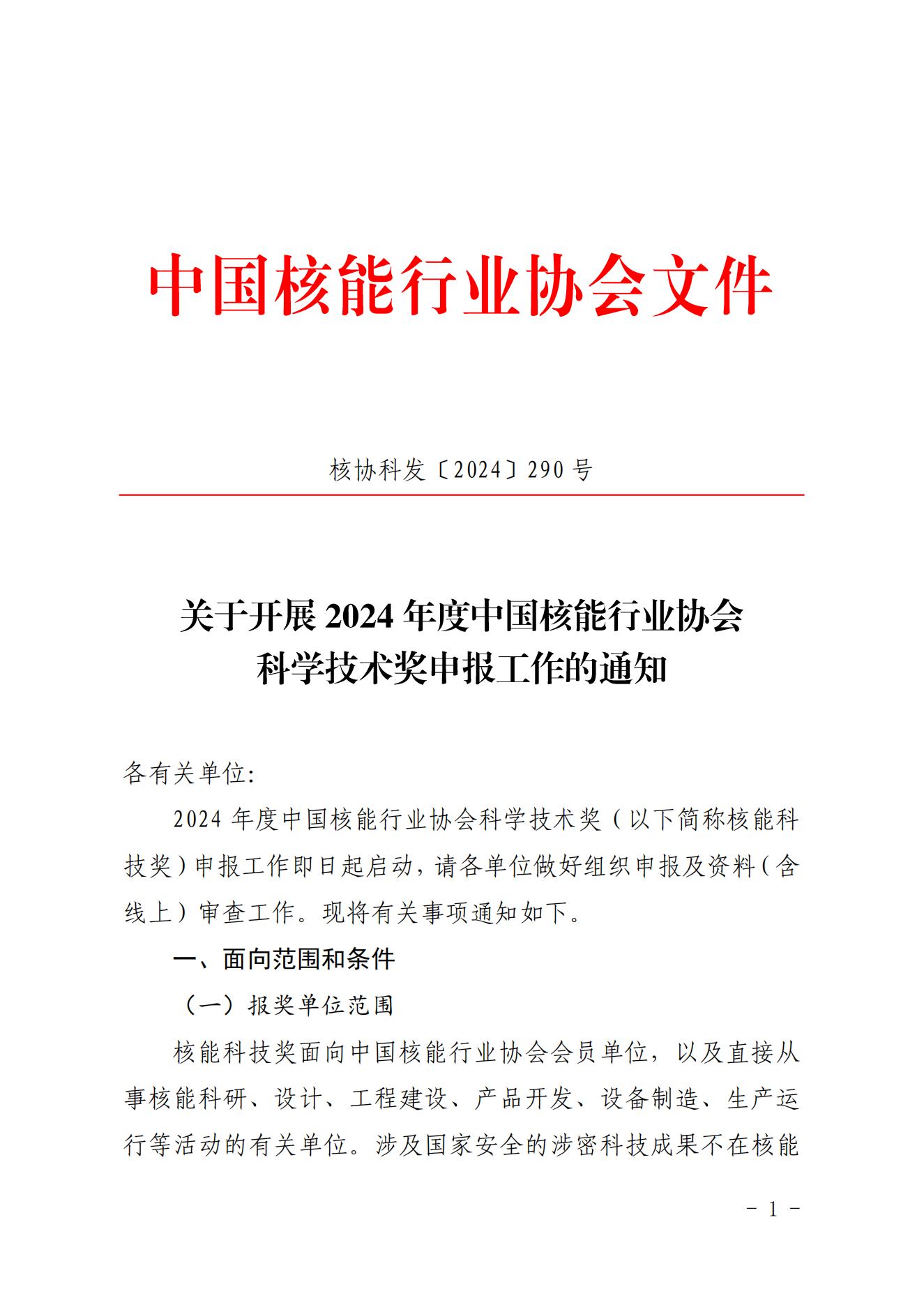 中国核能行业协会文件

核协科发〔2024〕290号

关于开展2024年度中国核能行业协会科学技术奖申报工作的通知

各有关单位:

2024年度中国核能行业协会科学技术奖（以下简称核能科技奖）申报工作即日起启动，请各单位做好组织申报及资料（含线上）审查工作。现将有关事项通知如下。

一、面向范围和条件

（一）报奖单位范围

核能科技奖面向中国核能行业协会会员单位，以及直接从事核能科研、设计、工程建设、产品开发、设备制造、生产运行等活动的有关单位。涉及国家安全的涉密科技成果不在核能

－ 1 －